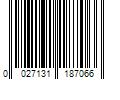 0 027131 187066